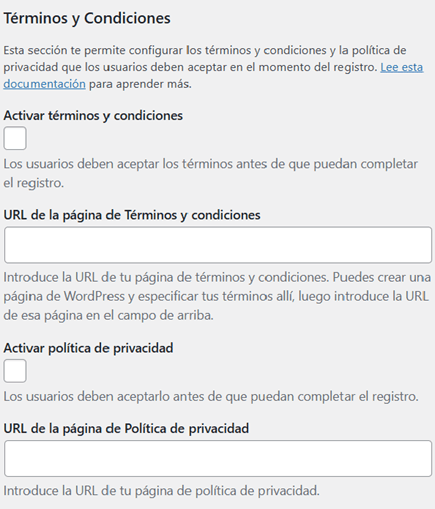 Términos y Condiciones

Esta sección te permite configurar los términos y condiciones y la política de privacidad que los usuarios deben aceptar en el momento del registro. Lee esta documentación para aprender más.

Activar términos y condiciones

Los usuarios deben aceptar los términos antes de que puedan completar el registro.

URL de la página de Términos y condiciones

Introduce la URL de tu página de términos y condiciones. Puedes crear una página de WordPress y especificar tus términos allí, luego introduce la URL de esa página en el campo de arriba.

Activar política de privacidad

Los usuarios deben aceptarlo antes de que puedan completar el registro.

URL de la página de Política de privacidad

Introduce la URL de tu página de política de privacidad.